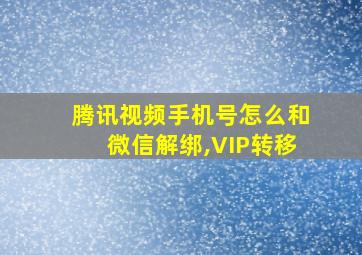 腾讯视频手机号怎么和微信解绑,VIP转移